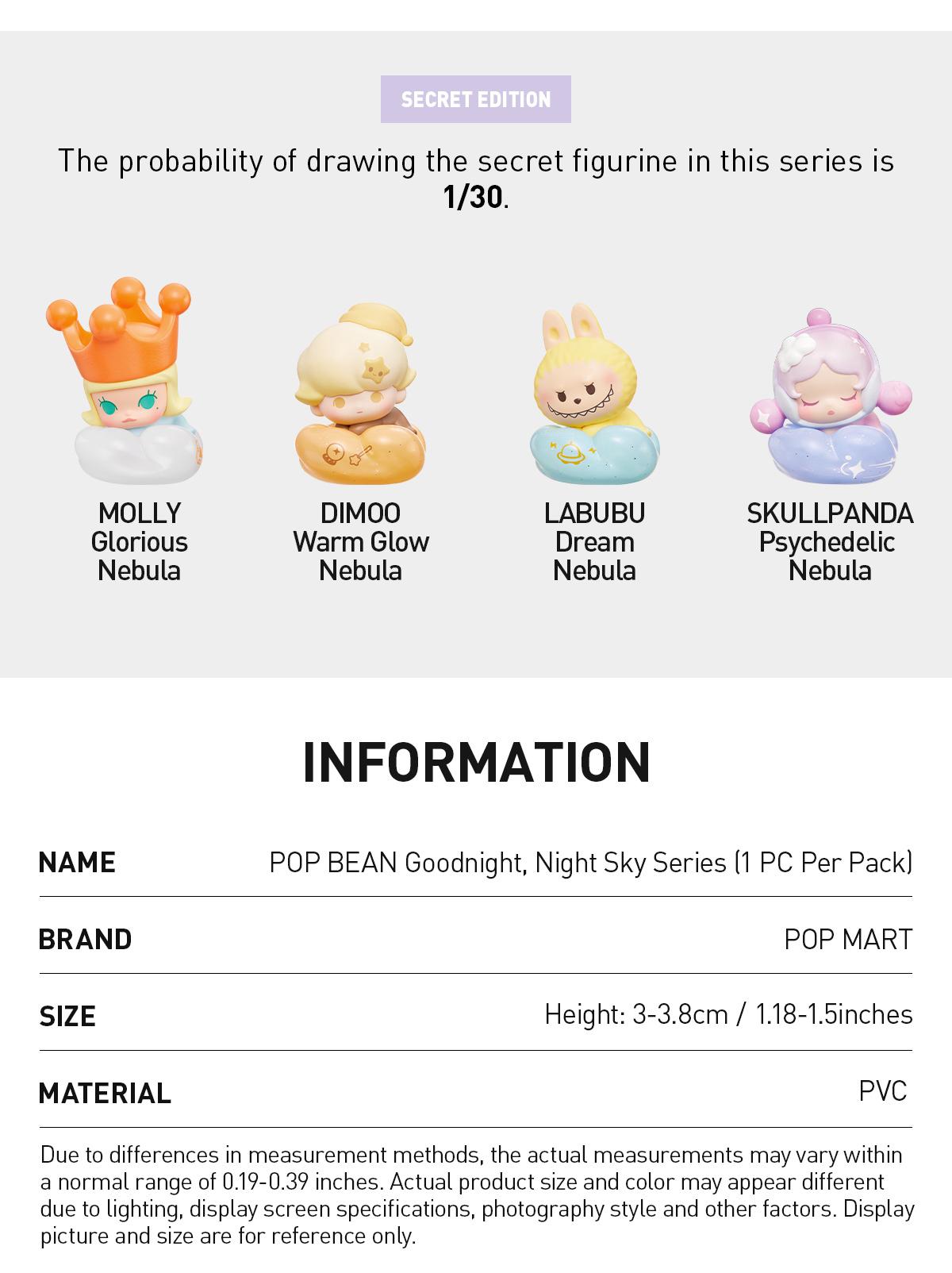 SECRET EDITION

The probability of drawing the secret figurine in this series is 1/30.

MOLLY
Glorious
Nebula

DIMOO
Warm Glow
Nebula

LABUBU
Dream
Nebula

SKULLPANDA
Psychedelic
Nebula

INFORMATION

| NAME | POP BEAN Goodnight, Night Sky Series (1 PC Per Pack) |
|---|---|
| BRAND | POP MART |
| SIZE | Height: 3-3.8cm / 1.18-1.5inches |
| MATERIAL | PVC |

Due to differences in measurement methods, the actual measurements may vary within a normal range of 0.19-0.39 inches. Actual product size and color may appear different due to lighting, display screen specifications, photography style and other factors. Display picture and size are for reference only.